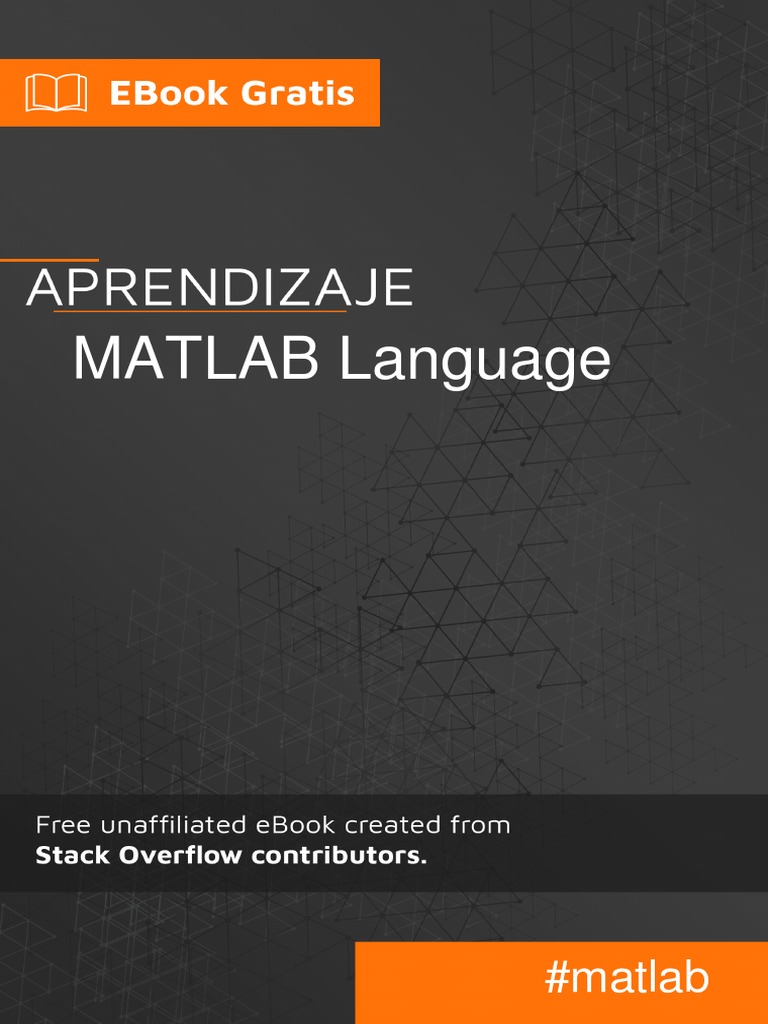 EBook Gratis

APRENDIZAJE
MATLAB Language

Free unaffiliated eBook created from
**Stack Overflow contributors.**

#matlab